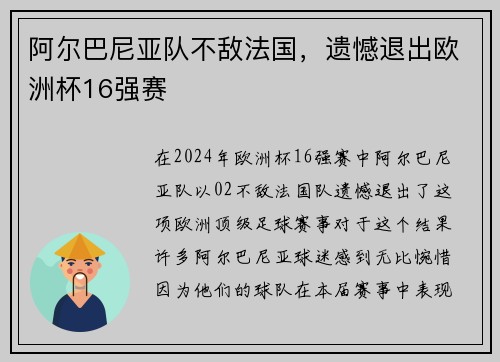 阿尔巴尼亚队不敌法国，遗憾退出欧洲杯16强赛

在2024年欧洲杯16强赛中阿尔巴尼亚队以02不敌法国队遗憾退出了这项欧洲顶级足球赛事对于这个结果许多阿尔巴尼亚球迷感到无比惋惜因为他们的球队在本届赛事中表现